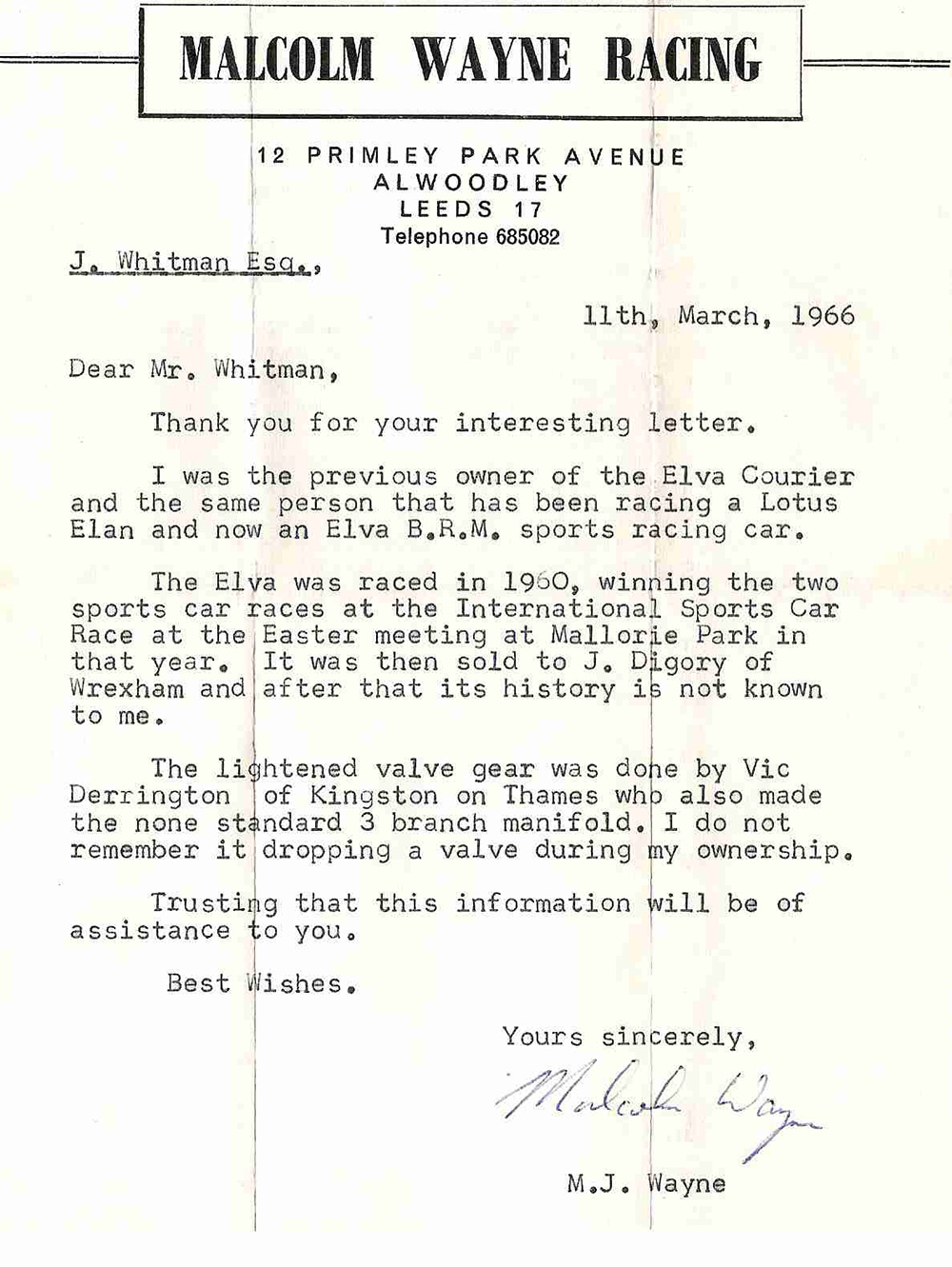 MALCOLM WAYNE RACING

12 PRIMLEY PARK AVENUE
ALWOODLEY
LEEDS 17
Telephone 685082

J. Whitman Esq.,

11th, March, 1966

Dear Mr. Whitman,

Thank you for your interesting letter.

I was the previous owner of the Elva Courier and the same person that has been racing a Lotus Elan and now an Elva B.R.M. sports racing car.

The Elva was raced in 1960, winning the two sports car races at the International Sports Car Race at the Easter meeting at Mallorie Park in that year. It was then sold to J. Digory of Wrexham and after that its history is not known to me.

The lightened valve gear was done by Vic Derrington of Kingston on Thames who also made the none standard 3 branch manifold. I do not remember it dropping a valve during my ownership.

Trusting that this information will be of assistance to you.

Best Wishes.

Yours sincerely,

Malcolm Wayne

M.J. Wayne